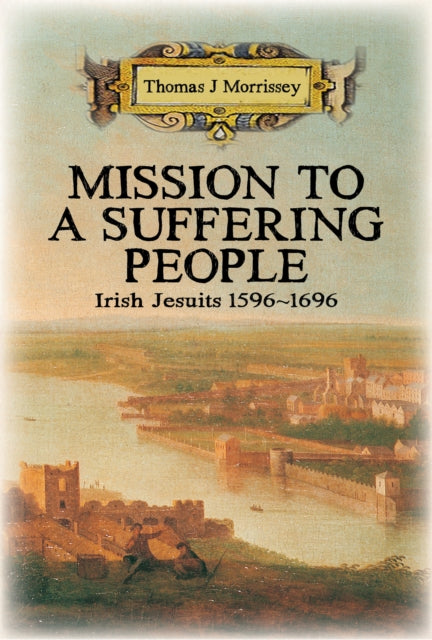 Thomas J Morrissey

MISSION TO A SUFFERING PEOPLE

Irish Jesuits 1596~1696